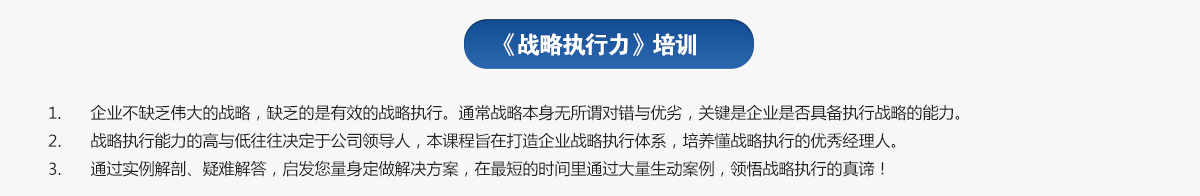 《战略执行力》培训

1. 企业不缺乏伟大的战略，缺乏的是有效的战略执行。通常战略本身无所谓对错与优劣，关键是企业是否具备执行战略的能力。

2. 战略执行能力的高与低往往决定于公司领导人，本课程旨在打造企业战略执行体系，培养懂战略执行的优秀经理人。

3. 通过实例解剖、疑难解答，启发您量身定做解决方案，在最短的时间里通过大量生动案例，领悟战略执行的真谛！